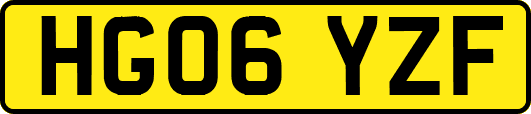 HG06 YZF